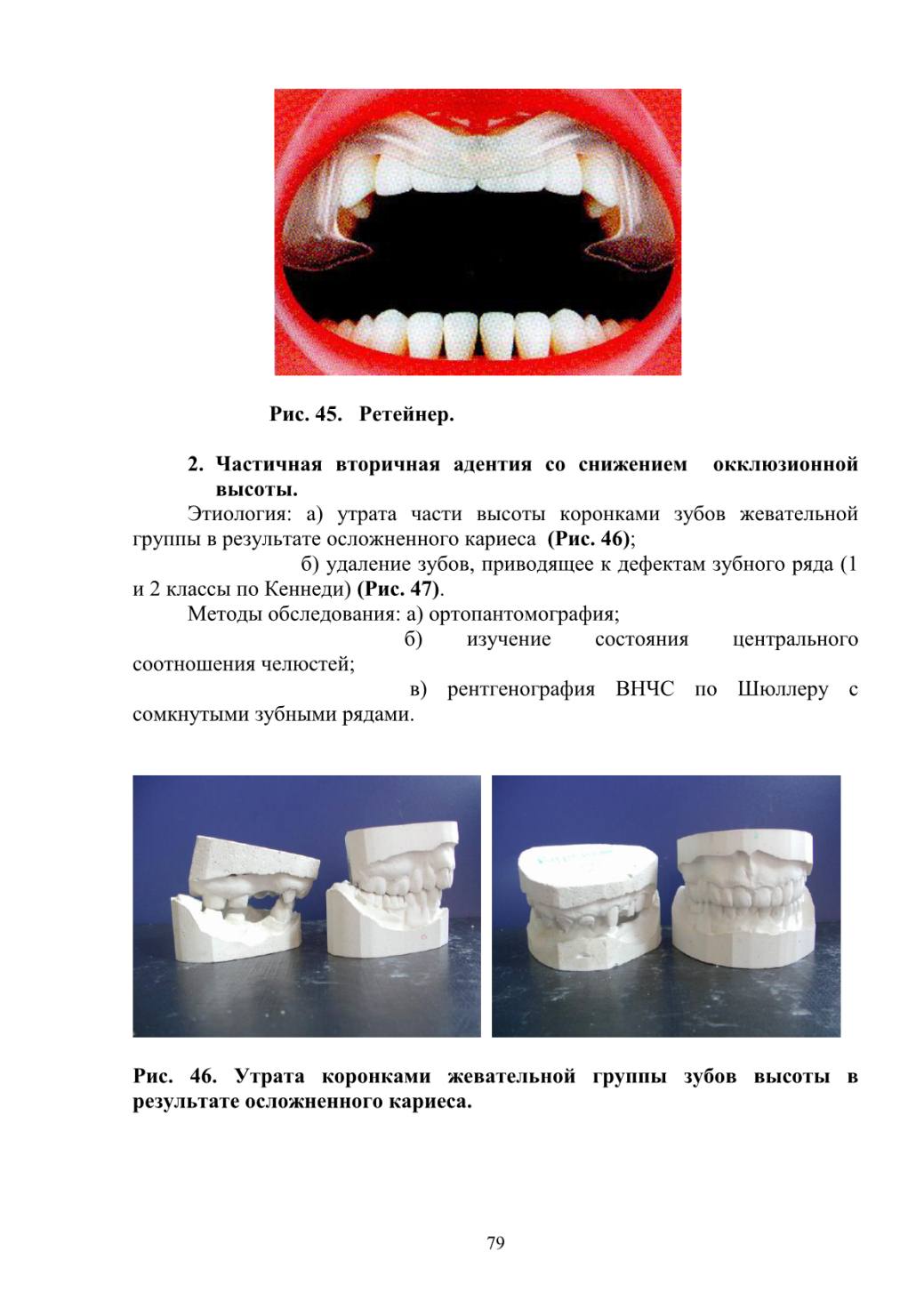 Рис. 45. Ретейнер.

2. Частичная вторичная адентия со снижением окклюзионной высоты.

Этиология: а) утрата части высоты коронками зубов жевательной группы в результате осложненного кариеса (Рис. 46);

б) удаление зубов, приводящее к дефектам зубного ряда (1 и 2 классы по Кеннеди) (Рис. 47).

Методы обследования: а) ортопантомография;

б) изучение состояния центрального соотношения челюстей;

в) рентгенография ВНЧС по Шюллеру с сомкнутыми зубными рядами.

Рис. 46. Утрата коронками жевательной группы зубов высоты в результате осложненного кариеса.

79